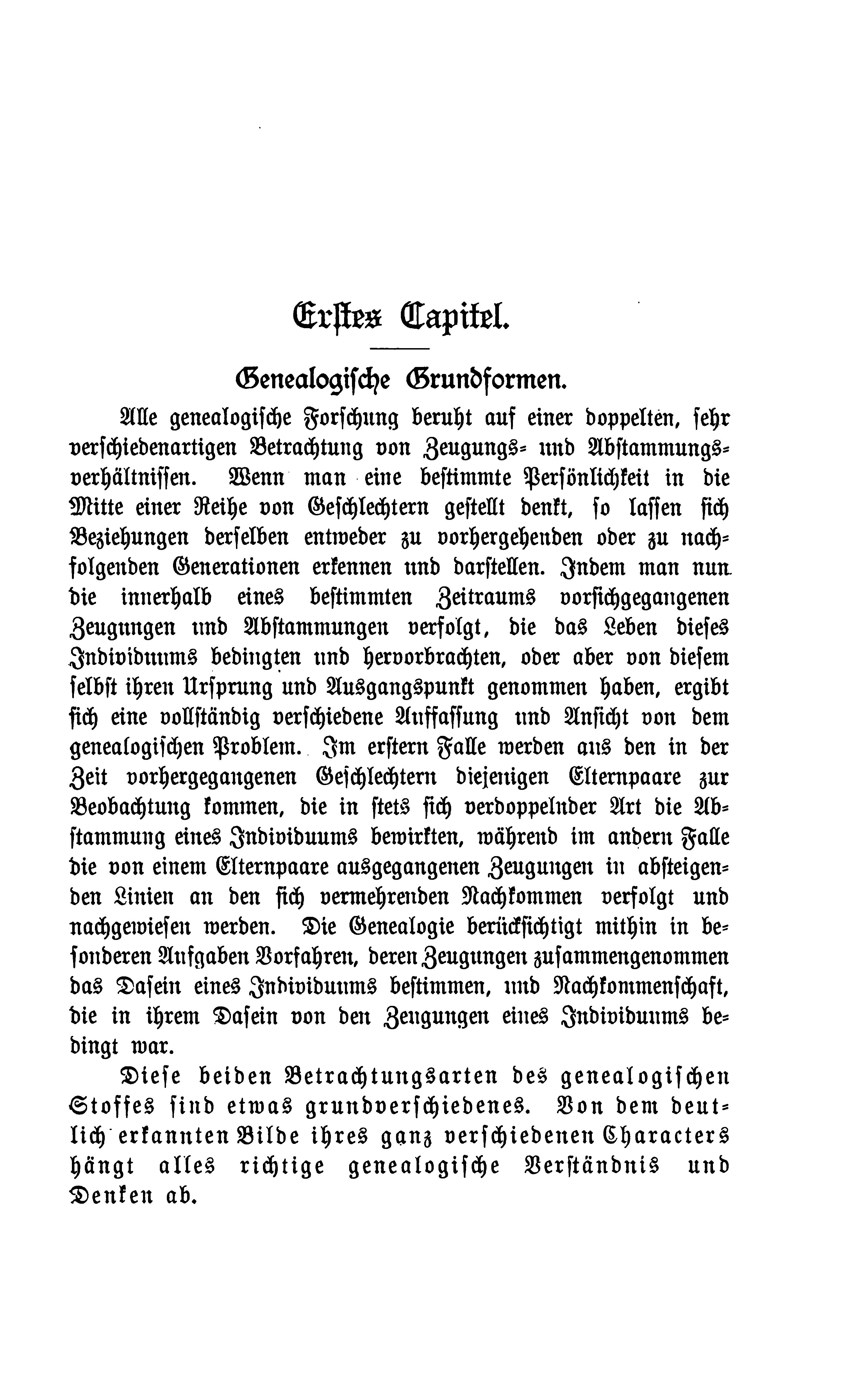 Erstes Capitel.

Genealogische Grundformen.

Alle genealogische Forschung beruht auf einer doppelten, sehr verschiedenartigen Betrachtung von Zeugungs- und Abstammungsverhältnissen. Wenn man eine bestimmte Persönlichkeit in die Mitte einer Reihe von Geschlechtern gestellt denkt, so lassen sich Beziehungen derselben entweder zu vorhergehenden oder zu nachfolgenden Generationen erkennen und darstellen. Indem man nun die innerhalb eines bestimmten Zeitraums vorsichgegangenen Zeugungen und Abstammungen verfolgt, die das Leben dieses Individuums bedingten und hervorbrachten, oder aber von diesem selbst ihren Ursprung und Ausgangspunkt genommen haben, ergibt sich eine vollständig verschiedene Auffassung und Ansicht von dem genealogischen Problem. Im erstern Falle werden aus den in der Zeit vorhergegangenen Geschlechtern diejenigen Elternpaare zur Beobachtung kommen, die in stets sich verdoppelnder Art die Abstammung eines Individuums bewirkten, während im andern Falle die von einem Elternpaare ausgegangenen Zeugungen in absteigenden Linien an den sich vermehrenden Nachkommen verfolgt und nachgewiesen werden. Die Genealogie berücksichtigt mithin in besonderen Aufgaben Vorfahren, deren Zeugungen zusammengenommen das Dasein eines Individuums bestimmen, und Nachkommenschaft, die in ihrem Dasein von den Zeugungen eines Individuums bedingt war.

Diese beiden Betrachtungsarten des genealogischen Stoffes sind etwas grundverschiedenes. Von dem deutlich erkannten Bilde ihres ganz verschiedenen Characters hängt alles richtige genealogische Verständnis und Denken ab.